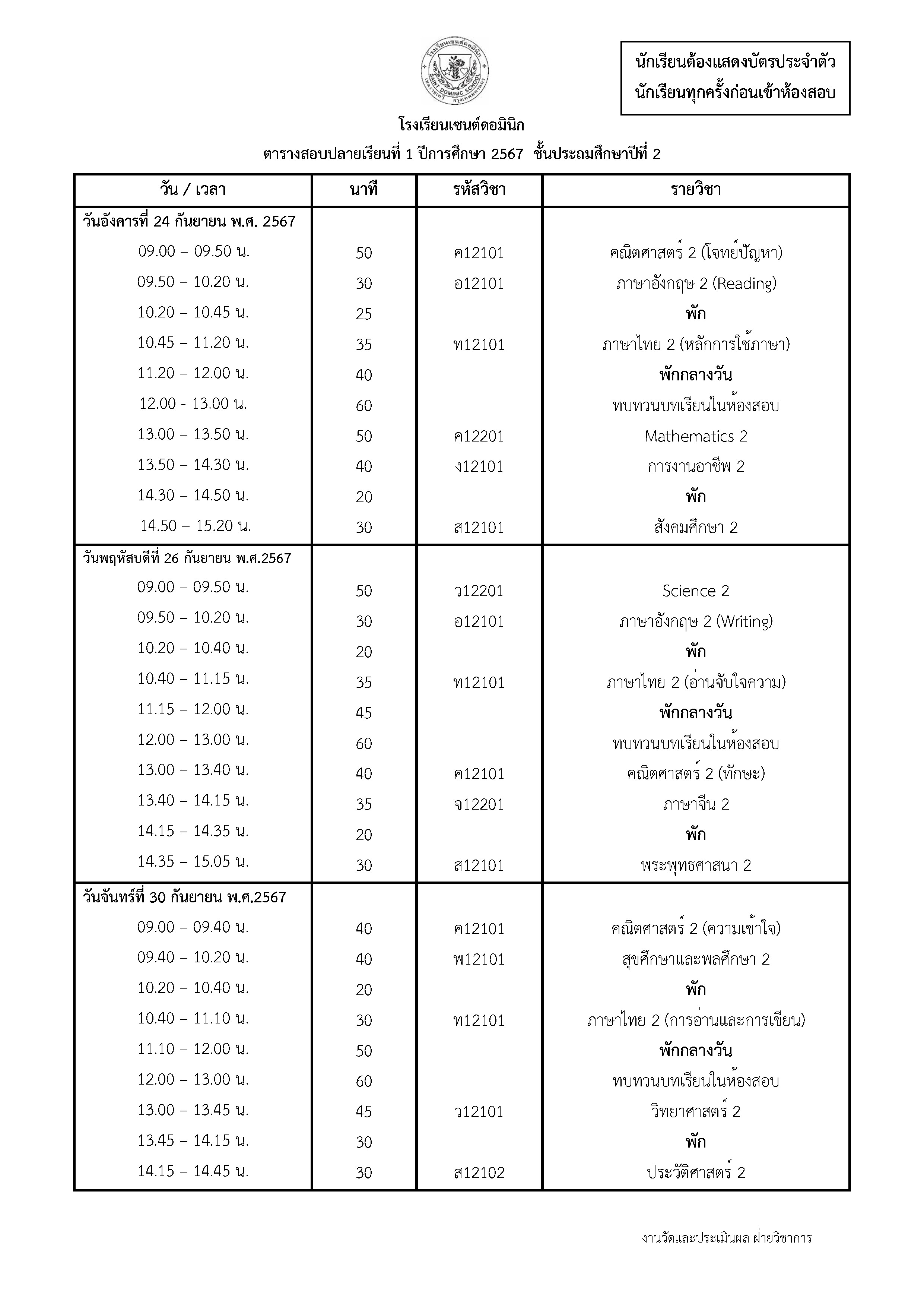 โรงเรียนเซนต์ดอมินิก
SAINT DOMINIC SCHOOL

นักเรียนต้องแสดงบัตรประจำตัวนักเรียนทุกครั้งก่อนเข้าห้องสอบ

โรงเรียนเซนต์ดอมินิก

ตารางสอบปลายเรียนที่ 1 ปีการศึกษา 2567 ชั้นประถมศึกษาปีที่ 2

| วัน / เวลา | นาที | รหัสวิชา | รายวิชา |
|---|---|---|---|
| วันอังคารที่ 24 กันยายน พ.ศ. 2567 | | | |
| 09.00 – 09.50 น. | 50 | ค12101 | คณิตศาสตร์ 2 (โจทย์ปัญหา) |
| 09.50 – 10.20 น. | 30 | อ12101 | ภาษาอังกฤษ 2 (Reading) |
| 10.20 – 10.45 น. | 25 | | พัก |
| 10.45 – 11.20 น. | 35 | ท12101 | ภาษาไทย 2 (หลักการใช้ภาษา) |
| 11.20 – 12.00 น. | 40 | | พักกลางวัน |
| 12.00 - 13.00 น. | 60 | | ทบทวนบทเรียนในห้องสอบ |
| 13.00 – 13.50 น. | 50 | ค12201 | Mathematics 2 |
| 13.50 – 14.30 น. | 40 | ง12101 | การงานอาชีพ 2 |
| 14.30 – 14.50 น. | 20 | | พัก |
| 14.50 – 15.20 น. | 30 | ส12101 | สังคมศึกษา 2 |
| วันพฤหัสบดีที่ 26 กันยายน พ.ศ.2567 | | | |
| 09.00 – 09.50 น. | 50 | ว12201 | Science 2 |
| 09.50 – 10.20 น. | 30 | อ12101 | ภาษาอังกฤษ 2 (Writing) |
| 10.20 – 10.40 น. | 20 | | พัก |
| 10.40 – 11.15 น. | 35 | ท12101 | ภาษาไทย 2 (อ่านจับใจความ) |
| 11.15 – 12.00 น. | 45 | | พักกลางวัน |
| 12.00 – 13.00 น. | 60 | | ทบทวนบทเรียนในห้องสอบ |
| 13.00 – 13.40 น. | 40 | ค12101 | คณิตศาสตร์ 2 (ทักษะ) |
| 13.40 – 14.15 น. | 35 | จ12201 | ภาษาจีน 2 |
| 14.15 – 14.35 น. | 20 | | พัก |
| 14.35 – 15.05 น. | 30 | ส12101 | พระพุทธศาสนา 2 |
| วันจันทร์ที่ 30 กันยายน พ.ศ.2567 | | | |
| 09.00 – 09.40 น. | 40 | ค12101 | คณิตศาสตร์ 2 (ความเข้าใจ) |
| 09.40 – 10.20 น. | 40 | พ12101 | สุขศึกษาและพลศึกษา 2 |
| 10.20 – 10.40 น. | 20 | | พัก |
| 10.40 – 11.10 น. | 30 | ท12101 | ภาษาไทย 2 (การอ่านและการเขียน) |
| 11.10 – 12.00 น. | 50 | | พักกลางวัน |
| 12.00 – 13.00 น. | 60 | | ทบทวนบทเรียนในห้องสอบ |
| 13.00 – 13.45 น. | 45 | ว12101 | วิทยาศาสตร์ 2 |
| 13.45 – 14.15 น. | 30 | | พัก |
| 14.15 – 14.45 น. | 30 | ส12102 | ประวัติศาสตร์ 2 |

งานวัดและประเมินผล ฝ่ายวิชาการ